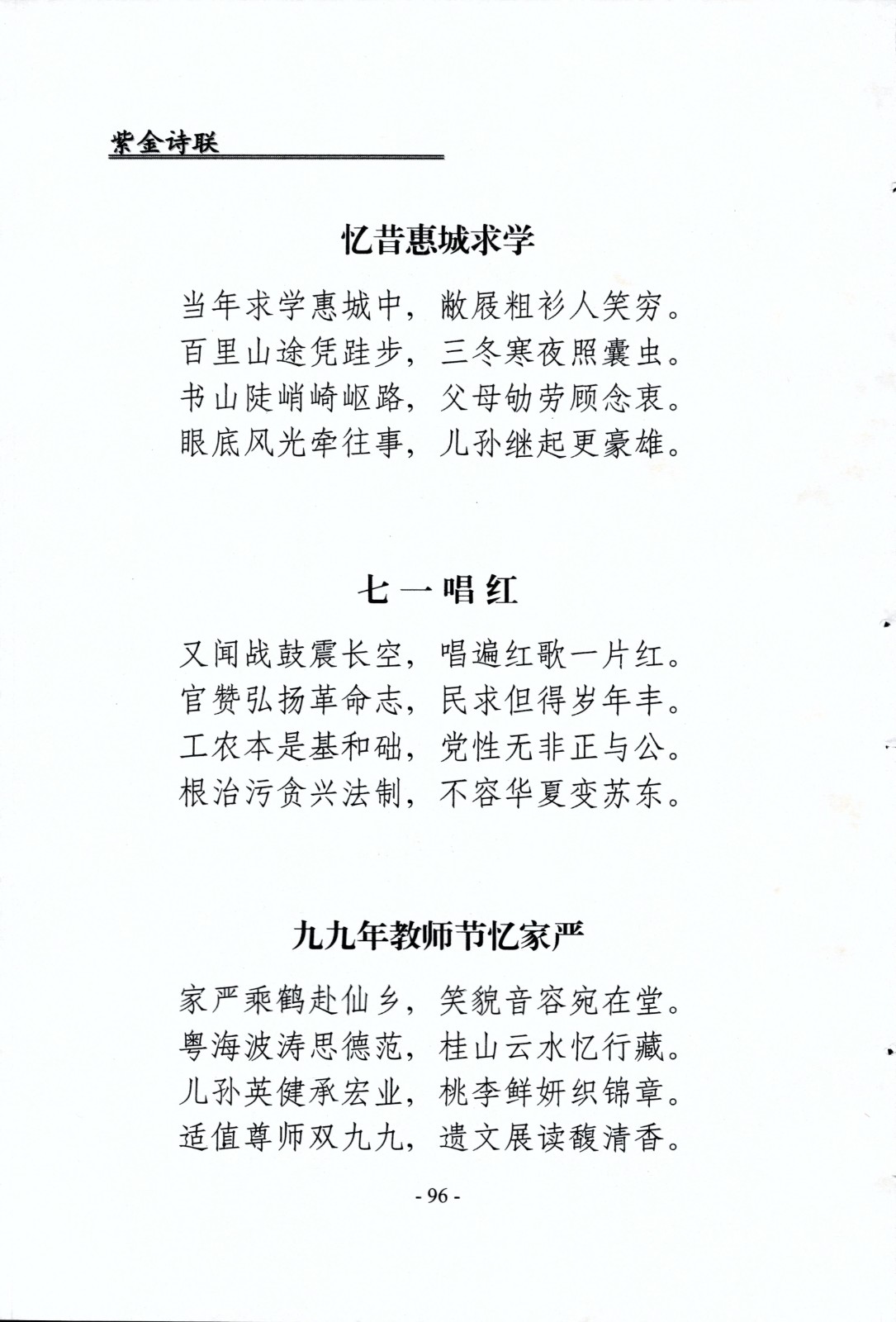 紫金诗联

忆昔惠城求学

当年求学惠城中，敝屐粗衫人笑穷。
百里山途凭跬步，三冬寒夜照囊虫。
书山陡峭崎岖路，父母劬劳顾念衷。
眼底风光牵往事，儿孙继起更豪雄。

七一唱红

又闻战鼓震长空，唱遍红歌一片红。
官赞弘扬革命志，民求但得岁年丰。
工农本是基和础，党性无非正与公。
根治污贪兴法制，不容华夏变苏东。

九九年教师节忆家严

家严乘鹤赴仙乡，笑貌音容宛在堂。
粤海波涛思德范，桂山云水忆行藏。
儿孙英健承宏业，桃李鲜妍织锦章。
适值尊师双九九，遗文展读馥清香。

- 96 -